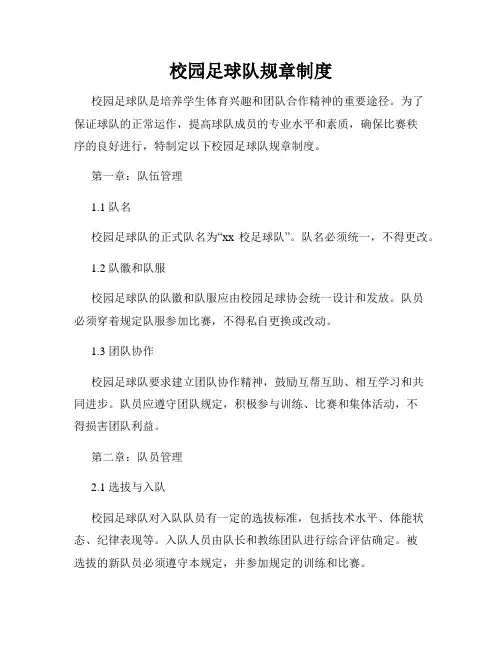 校园足球队规章制度

校园足球队是培养学生体育兴趣和团队合作精神的重要途径。为了保证球队的正常运作，提高球队成员的专业水平和素质，确保比赛秩序的良好进行，特制定以下校园足球队规章制度。

第一章：队伍管理

1.1 队名

校园足球队的正式队名为“xx 校足球队”。队名必须统一，不得更改。

1.2 队徽和队服

校园足球队的队徽和队服应由校园足球协会统一设计和发放。队员必须穿着规定队服参加比赛，不得私自更换或改动。

1.3 团队协作

校园足球队要求建立团队协作精神，鼓励互帮互助、相互学习和共同进步。队员应遵守团队规定，积极参与训练、比赛和集体活动，不得损害团队利益。

第二章：队员管理

2.1 选拔与入队

校园足球队对入队队员有一定的选拔标准，包括技术水平、体能状态、纪律表现等。入队人员由队长和教练团队进行综合评估确定。被选拔的新队员必须遵守本规定，并参加规定的训练和比赛。